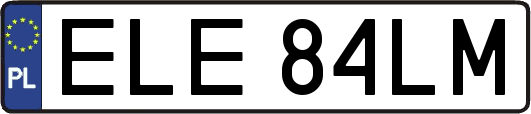 PL
ELE 84LM